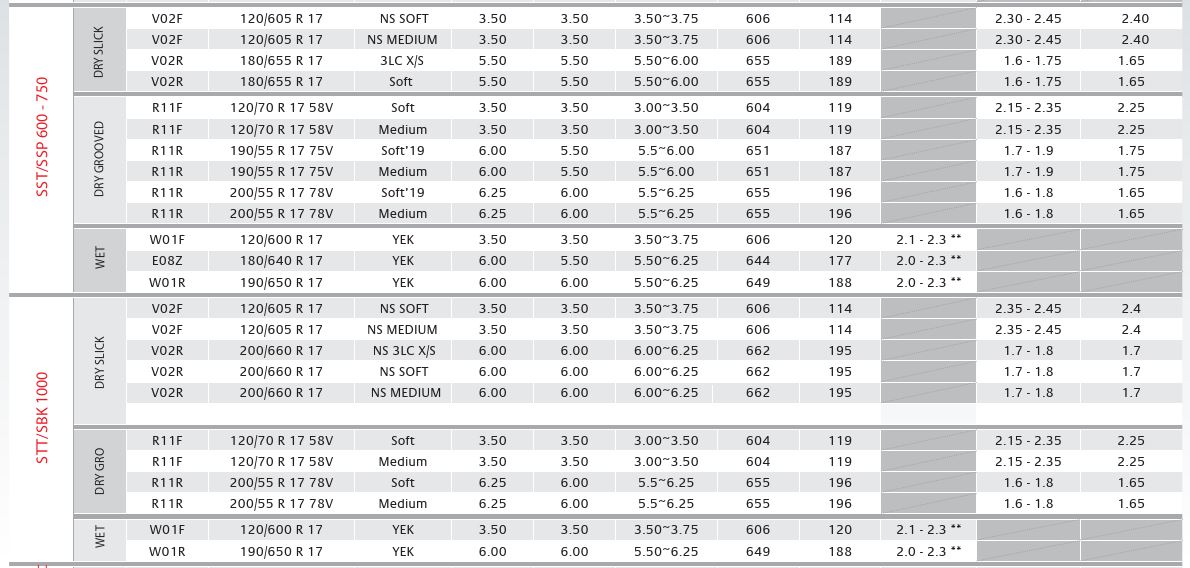 | SST/SSP 600 - 750 | DRY SLICK | V02F | 120/605 R 17 | NS SOFT | 3.50 | 3.50 | 3.50~3.75 | 606 | 114 | | 2.30 - 2.45 | 2.40 |
|---|---|---|---|---|---|---|---|---|---|---|---|---|
| | | V02F | 120/605 R 17 | NS MEDIUM | 3.50 | 3.50 | 3.50~3.75 | 606 | 114 | | 2.30 - 2.45 | 2.40 |
| | | V02R | 180/655 R 17 | 3LC X/S | 5.50 | 5.50 | 5.50~6.00 | 655 | 189 | | 1.6 - 1.75 | 1.65 |
| | | V02R | 180/655 R 17 | Soft | 5.50 | 5.50 | 5.50~6.00 | 655 | 189 | | 1.6 - 1.75 | 1.65 |
| | DRY GROOVED | R11F | 120/70 R 17 58V | Soft | 3.50 | 3.50 | 3.00~3.50 | 604 | 119 | | 2.15 - 2.35 | 2.25 |
| | | R11F | 120/70 R 17 58V | Medium | 3.50 | 3.50 | 3.00~3.50 | 604 | 119 | | 2.15 - 2.35 | 2.25 |
| | | R11R | 190/55 R 17 75V | Soft'19 | 6.00 | 5.50 | 5.5~6.00 | 651 | 187 | | 1.7 - 1.9 | 1.75 |
| | | R11R | 190/55 R 17 75V | Medium | 6.00 | 5.50 | 5.5~6.00 | 651 | 187 | | 1.7 - 1.9 | 1.75 |
| | | R11R | 200/55 R 17 78V | Soft'19 | 6.25 | 6.00 | 5.5~6.25 | 655 | 196 | | 1.6 - 1.8 | 1.65 |
| | | R11R | 200/55 R 17 78V | Medium | 6.25 | 6.00 | 5.5~6.25 | 655 | 196 | | 1.6 - 1.8 | 1.65 |
| | WET | W01F | 120/600 R 17 | YEK | 3.50 | 3.50 | 3.50~3.75 | 606 | 120 | 2.1 - 2.3 ** | | |
| | | E08Z | 180/640 R 17 | YEK | 6.00 | 5.50 | 5.50~6.25 | 644 | 177 | 2.0 - 2.3 ** | | |
| | | W01R | 190/650 R 17 | YEK | 6.00 | 6.00 | 5.50~6.25 | 649 | 188 | 2.0 - 2.3 ** | | |
| STT/SBK 1000 | DRY SLICK | V02F | 120/605 R 17 | NS SOFT | 3.50 | 3.50 | 3.50~3.75 | 606 | 114 | | 2.35 - 2.45 | 2.4 |
| | | V02F | 120/605 R 17 | NS MEDIUM | 3.50 | 3.50 | 3.50~3.75 | 606 | 114 | | 2.35 - 2.45 | 2.4 |
| | | V02R | 200/660 R 17 | NS 3LC X/S | 6.00 | 6.00 | 6.00~6.25 | 662 | 195 | | 1.7 - 1.8 | 1.7 |
| | | V02R | 200/660 R 17 | NS SOFT | 6.00 | 6.00 | 6.00~6.25 | 662 | 195 | | 1.7 - 1.8 | 1.7 |
| | | V02R | 200/660 R 17 | NS MEDIUM | 6.00 | 6.00 | 6.00~6.25 | 662 | 195 | | 1.7 - 1.8 | 1.7 |
| | DRY GRO | R11F | 120/70 R 17 58V | Soft | 3.50 | 3.50 | 3.00~3.50 | 604 | 119 | | 2.15 - 2.35 | 2.25 |
| | | R11F | 120/70 R 17 58V | Medium | 3.50 | 3.50 | 3.00~3.50 | 604 | 119 | | 2.15 - 2.35 | 2.25 |
| | | R11R | 200/55 R 17 78V | Soft | 6.25 | 6.00 | 5.5~6.25 | 655 | 196 | | 1.6 - 1.8 | 1.65 |
| | | R11R | 200/55 R 17 78V | Medium | 6.25 | 6.00 | 5.5~6.25 | 655 | 196 | | 1.6 - 1.8 | 1.65 |
| | WET | W01F | 120/600 R 17 | YEK | 3.50 | 3.50 | 3.50~3.75 | 606 | 120 | 2.1 - 2.3 ** | | |
| | | W01R | 190/650 R 17 | YEK | 6.00 | 6.00 | 5.50~6.25 | 649 | 188 | 2.0 - 2.3 ** | | |